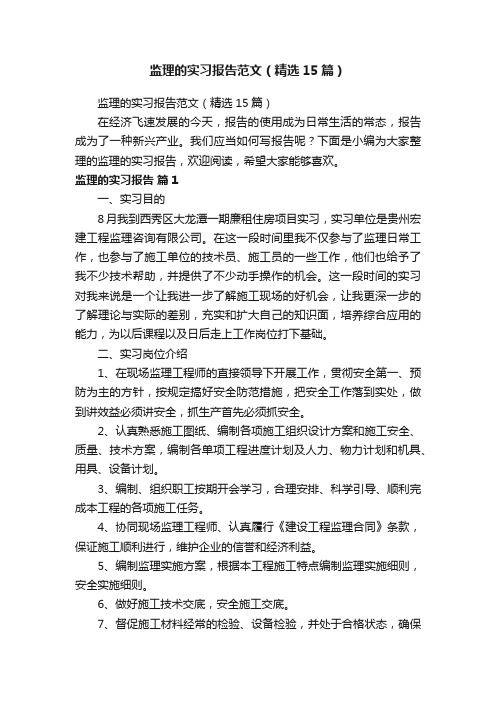 监理的实习报告范文（精选15篇）

监理的实习报告范文（精选15篇）

在经济飞速发展的今天，报告的使用成为日常生活的常态，报告成为了一种新兴产业。我们应当如何写报告呢？下面是小编为大家整理的监理的实习报告，欢迎阅读，希望大家能够喜欢。

监理的实习报告 篇1

一、实习目的

8月我到西秀区大龙潭一期廉租住房项目实习，实习单位是贵州宏建工程监理咨询有限公司。在这一段时间里我不仅参与了监理日常工作，也参与了施工单位的技术员、施工员的一些工作，他们也给予了我不少技术帮助，并提供了不少动手操作的机会。这一段时间的实习对我来说是一个让我进一步了解施工现场的好机会，让我更深一步的了解理论与实际的差别，充实和扩大自己的知识面，培养综合应用的能力，为以后课程以及日后走上工作岗位打下基础。

二、实习岗位介绍

1、在现场监理工程师的直接领导下开展工作，贯彻安全第一、预防为主的方针，按规定搞好安全防范措施，把安全工作落到实处，做到讲效益必须讲安全，抓生产首先必须抓安全。

2、认真熟悉施工图纸、编制各项施工组织设计方案和施工安全、质量、技术方案，编制各单项工程进度计划及人力、物力计划和机具、用具、设备计划。

3、编制、组织职工按期开会学习，合理安排、科学引导、顺利完成本工程的各项施工任务。

4、协同现场监理工程师、认真履行《建设工程监理合同》条款，保证施工顺利进行，维护企业的信誉和经济利益。

5、编制监理实施方案，根据本工程施工特点编制监理实施细则，安全实施细则。

6、做好施工技术交底，安全施工交底。

7、督促施工材料经常的检验、设备检验，并处于合格状态，确保